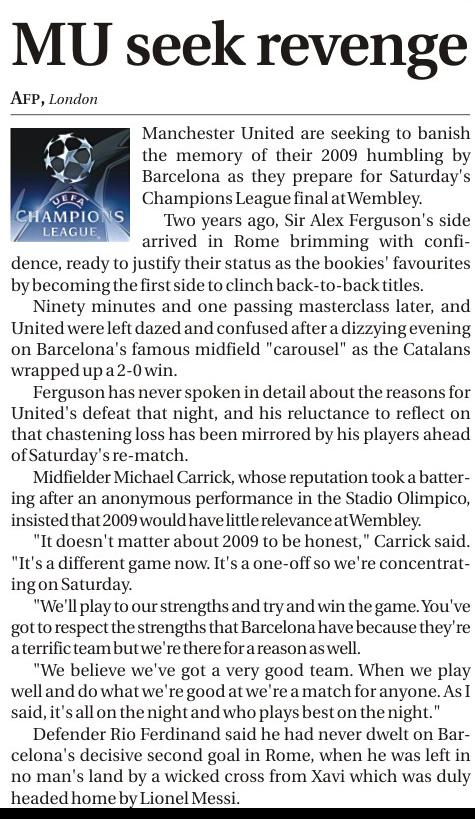 MU seek revenge

AFP, London

UEFA CHAMPIONS LEAGUE

Manchester United are seeking to banish the memory of their 2009 humbling by Barcelona as they prepare for Saturday's Champions League final at Wembley.

Two years ago, Sir Alex Ferguson's side arrived in Rome brimming with confidence, ready to justify their status as the bookies' favourites by becoming the first side to clinch back-to-back titles.

Ninety minutes and one passing masterclass later, and United were left dazed and confused after a dizzying evening on Barcelona's famous midfield "carousel" as the Catalans wrapped up a 2-0 win.

Ferguson has never spoken in detail about the reasons for United's defeat that night, and his reluctance to reflect on that chastening loss has been mirrored by his players ahead of Saturday's re-match.

Midfielder Michael Carrick, whose reputation took a battering after an anonymous performance in the Stadio Olimpico, insisted that 2009 would have little relevance at Wembley.

"It doesn't matter about 2009 to be honest," Carrick said. "It's a different game now. It's a one-off so we're concentrating on Saturday.

"We'll play to our strengths and try and win the game. You've got to respect the strengths that Barcelona have because they're a terrific team but we're there for a reason as well.

"We believe we've got a very good team. When we play well and do what we're good at we're a match for anyone. As I said, it's all on the night and who plays best on the night."

Defender Rio Ferdinand said he had never dwelt on Barcelona's decisive second goal in Rome, when he was left in no man's land by a wicked cross from Xavi which was duly headed home by Lionel Messi.